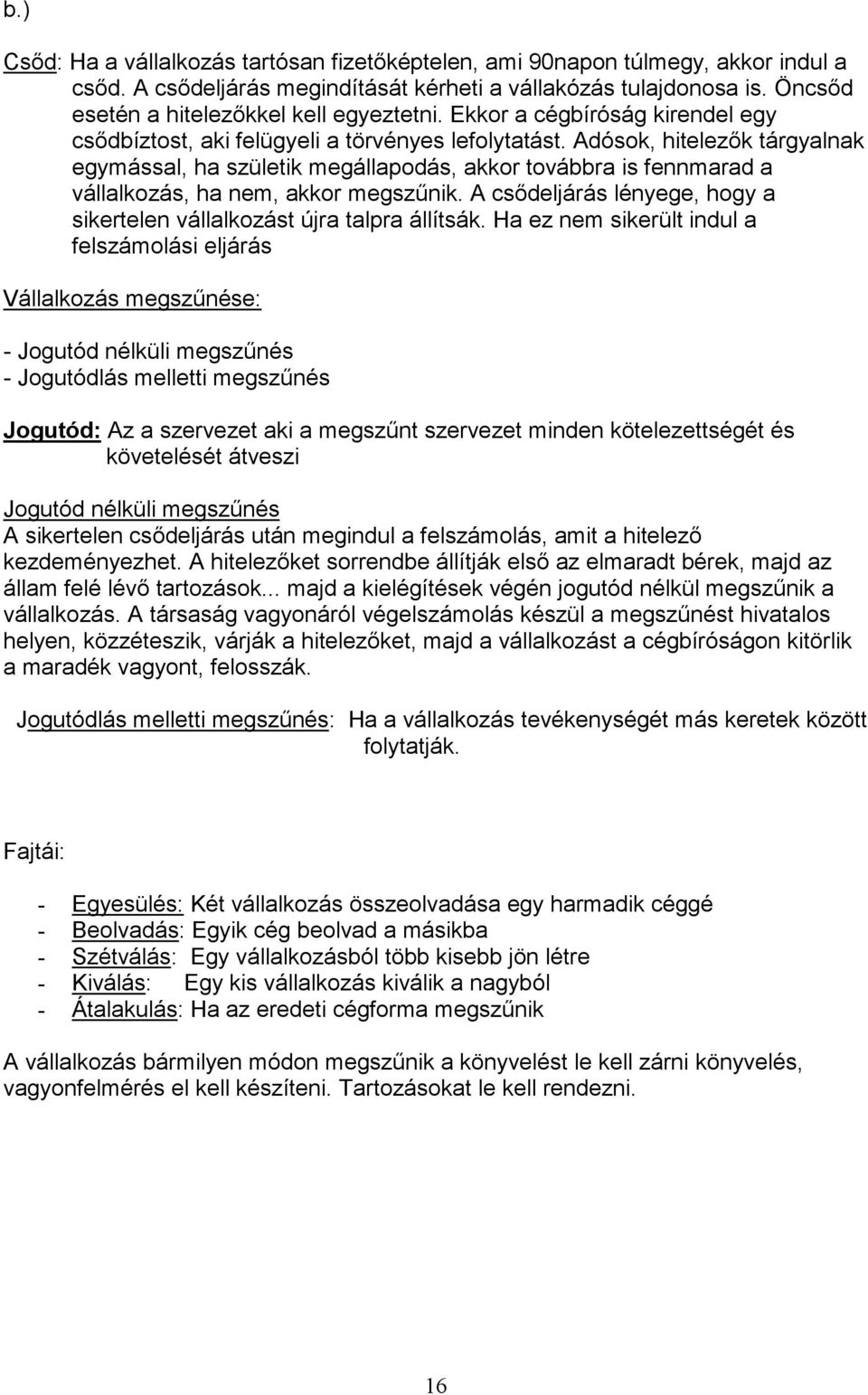 b.)

Csőd: Ha a vállalkozás tartósan fizetőképtelen, ami 90napon túlmegy, akkor indul a csőd. A csődeljárás megindítását kérheti a vállakózás tulajdonosa is. Öncsőd esetén a hitelezőkkel kell egyeztetni. Ekkor a cégbíróság kirendel egy csődbíztost, aki felügyeli a törvényes lefolytatást. Adósok, hitelezők tárgyalnak egymással, ha születik megállapodás, akkor továbbra is fennmarad a vállalkozás, ha nem, akkor megszűnik. A csődeljárás lényege, hogy a sikertelen vállalkozást újra talpra állítsák. Ha ez nem sikerült indul a felszámolási eljárás

Vállalkozás megszűnése:

- Jogutód nélküli megszűnés
- Jogutódlás melletti megszűnés

Jogutód: Az a szervezet aki a megszűnt szervezet minden kötelezettségét és követelését átveszi

Jogutód nélküli megszűnés
A sikertelen csődeljárás után megindul a felszámolás, amit a hitelező kezdeményezhet. A hitelezőket sorrendbe állítják első az elmaradt bérek, majd az állam felé lévő tartozások... majd a kielégítések végén jogutód nélkül megszűnik a vállalkozás. A társaság vagyonáról végelszámolás készül a megszűnést hivatalos helyen, közzéteszik, várják a hitelezőket, majd a vállalkozást a cégbíróságon kitörlik a maradék vagyont, felosszák.

Jogutódlás melletti megszűnés: Ha a vállalkozás tevékenységét más keretek között folytatják.

Fajtái:

- Egyesülés: Két vállalkozás összeolvadása egy harmadik céggé
- Beolvadás: Egyik cég beolvad a másikba
- Szétválás: Egy vállalkozásból több kisebb jön létre
- Kiválás: Egy kis vállalkozás kiválik a nagyból
- Átalakulás: Ha az eredeti cégforma megszűnik

A vállalkozás bármilyen módon megszűnik a könyvelést le kell zárni könyvelés, vagyonfelmérés el kell készíteni. Tartozásokat le kell rendezni.

16